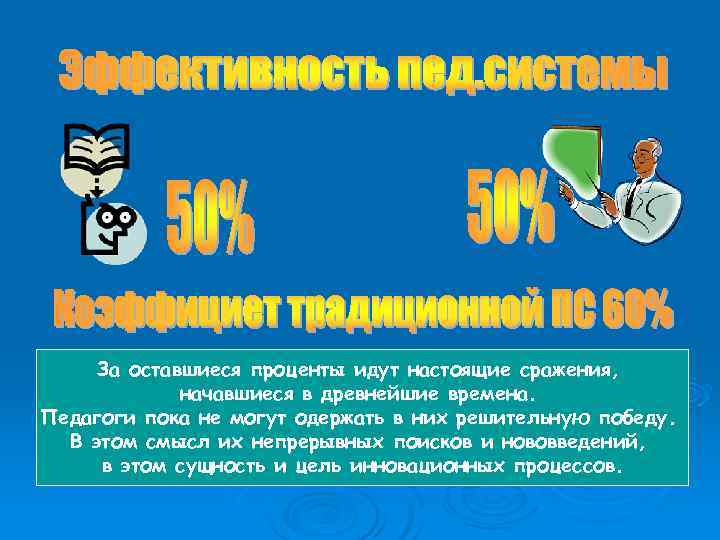 Эффективность пед.системы

50%

50%

Коэффициет традиционной ПС 60%

За оставшиеся проценты идут настоящие сражения, начавшиеся в древнейшие времена.
Педагоги пока не могут одержать в них решительную победу.
В этом смысл их непрерывных поисков и нововведений, в этом сущность и цель инновационных процессов.